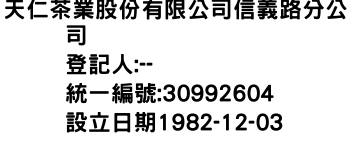 天仁茶業股份有限公司信義路分公司
登記人:--
統一編號:30992604
設立日期1982-12-03